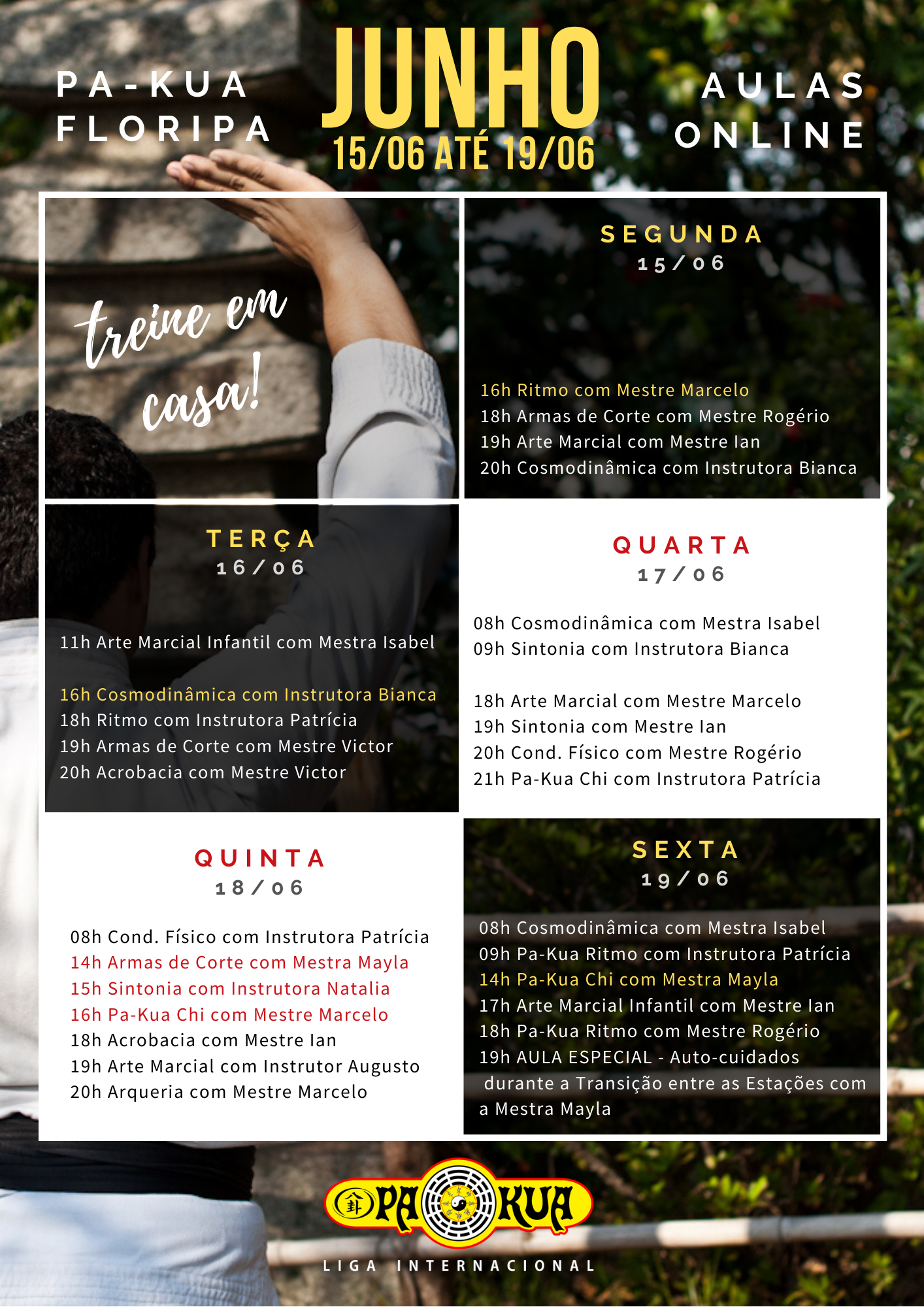 PA-KUA FLORIPA

JUNHO
15/06 ATÉ 19/06

AULAS ONLINE

treine em casa!

SEGUNDA
15/06

16h Ritmo com Mestre Marcelo
18h Armas de Corte com Mestre Rogério
19h Arte Marcial com Mestre Ian
20h Cosmodinâmica com Instrutora Bianca

TERÇA
16/06

11h Arte Marcial Infantil com Mestra Isabel

16h Cosmodinâmica com Instrutora Bianca
18h Ritmo com Instrutora Patrícia
19h Armas de Corte com Mestre Victor
20h Acrobacia com Mestre Victor

QUARTA
17/06

08h Cosmodinâmica com Mestra Isabel
09h Sintonia com Instrutora Bianca

18h Arte Marcial com Mestre Marcelo
19h Sintonia com Mestre Ian
20h Cond. Físico com Mestre Rogério
21h Pa-Kua Chi com Instrutora Patrícia

QUINTA
18/06

08h Cond. Físico com Instrutora Patrícia
14h Armas de Corte com Mestra Mayla
15h Sintonia com Instrutora Natalia
16h Pa-Kua Chi com Mestre Marcelo
18h Acrobacia com Mestre Ian
19h Arte Marcial com Instrutor Augusto
20h Arqueria com Mestre Marcelo

SEXTA
19/06

08h Cosmodinâmica com Mestra Isabel
09h Pa-Kua Ritmo com Instrutora Patrícia
14h Pa-Kua Chi com Mestra Mayla
17h Arte Marcial Infantil com Mestre Ian
18h Pa-Kua Ritmo com Mestre Rogério
19h AULA ESPECIAL - Auto-cuidados durante a Transição entre as Estações com a Mestra Mayla

PA KUA
LIGA INTERNACIONAL